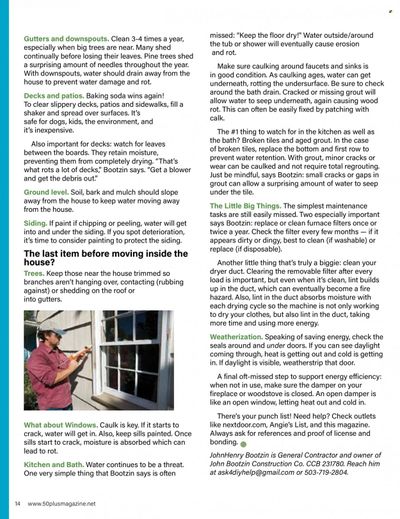 Gutters and downspouts. Clean 3-4 times a year, especially when big trees are near. Many shed continually before losing their leaves. Pine trees shed a surprising amount of needles throughout the year. With downspouts, water should drain away from the house to prevent water damage and rot.

Decks and patios. Baking soda wins again! To clear slippery decks, patios and sidewalks, fill a shaker and spread over surfaces. It's safe for dogs, kids, the environment, and it's inexpensive.

Also important for decks: watch for leaves between the boards. They retain moisture, preventing them from completely drying. "That's what rots a lot of decks," Bootzin says. "Get a blower and get the debris out."

Ground level. Soil, bark and mulch should slope away from the house to keep water moving away from the house.

Siding. If paint if chipping or peeling, water will get into and under the siding. If you spot deterioration, it's time to consider painting to protect the siding.

The last item before moving inside the house?

Trees. Keep those near the house trimmed so branches aren't hanging over, contacting (rubbing against) or shedding on the roof or into gutters.

What about Windows. Caulk is key. If it starts to crack, water will get in. Also, keep sills painted. Once sills start to crack, moisture is absorbed which can lead to rot.

Kitchen and Bath. Water continues to be a threat. One very simple thing that Bootzin says is often missed: "Keep the floor dry!" Water outside/around the tub or shower will eventually cause erosion and rot.

Make sure caulking around faucets and sinks is in good condition. As caulking ages, water can get underneath, rotting the undersurface. Be sure to check around the bath drain. Cracked or missing grout will allow water to seep underneath, again causing wood rot. This can often be easily fixed by patching with calk.

The #1 thing to watch for in the kitchen as well as the bath? Broken tiles and aged grout. In the case of broken tiles, replace the bottom and first row to prevent water retention. With grout, minor cracks or wear can be caulked and not require total regrouting. Just be mindful, says Bootzin: small cracks or gaps in grout can allow a surprising amount of water to seep under the tile.

The Little Big Things. The simplest maintenance tasks are still easily missed. Two especially important says Bootzin: replace or clean furnace filters once or twice a year. Check the filter every few months — if it appears dirty or dingy, best to clean (if washable) or replace (if disposable).

Another little thing that's truly a biggie: clean your dryer duct. Clearing the removable filter after every load is important, but even when it's clean, lint builds up in the duct, which can eventually become a fire hazard. Also, lint in the duct absorbs moisture with each drying cycle so the machine is not only working to dry your clothes, but also lint in the duct, taking more time and using more energy.

Weatherization. Speaking of saving energy, check the seals around and under doors. If you can see daylight coming through, heat is getting out and cold is getting in. If daylight is visible, weatherstrip that door.

A final oft-missed step to support energy efficiency: when not in use, make sure the damper on your fireplace or woodstove is closed. An open damper is like an open window, letting heat out and cold in.

There's your punch list! Need help? Check outlets like nextdoor.com, Angie's List, and this magazine. Always ask for references and proof of license and bonding.

JohnHenry Bootzin is General Contractor and owner of John Bootzin Construction Co. CCB 231780. Reach him at ask4diyhelp@gmail.com or 503-719-2804.

14 www.50plusmagazine.net